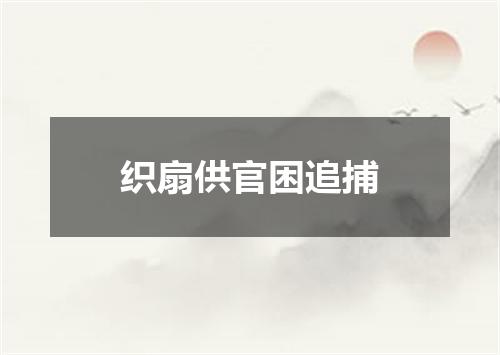 织扇供官困追捕